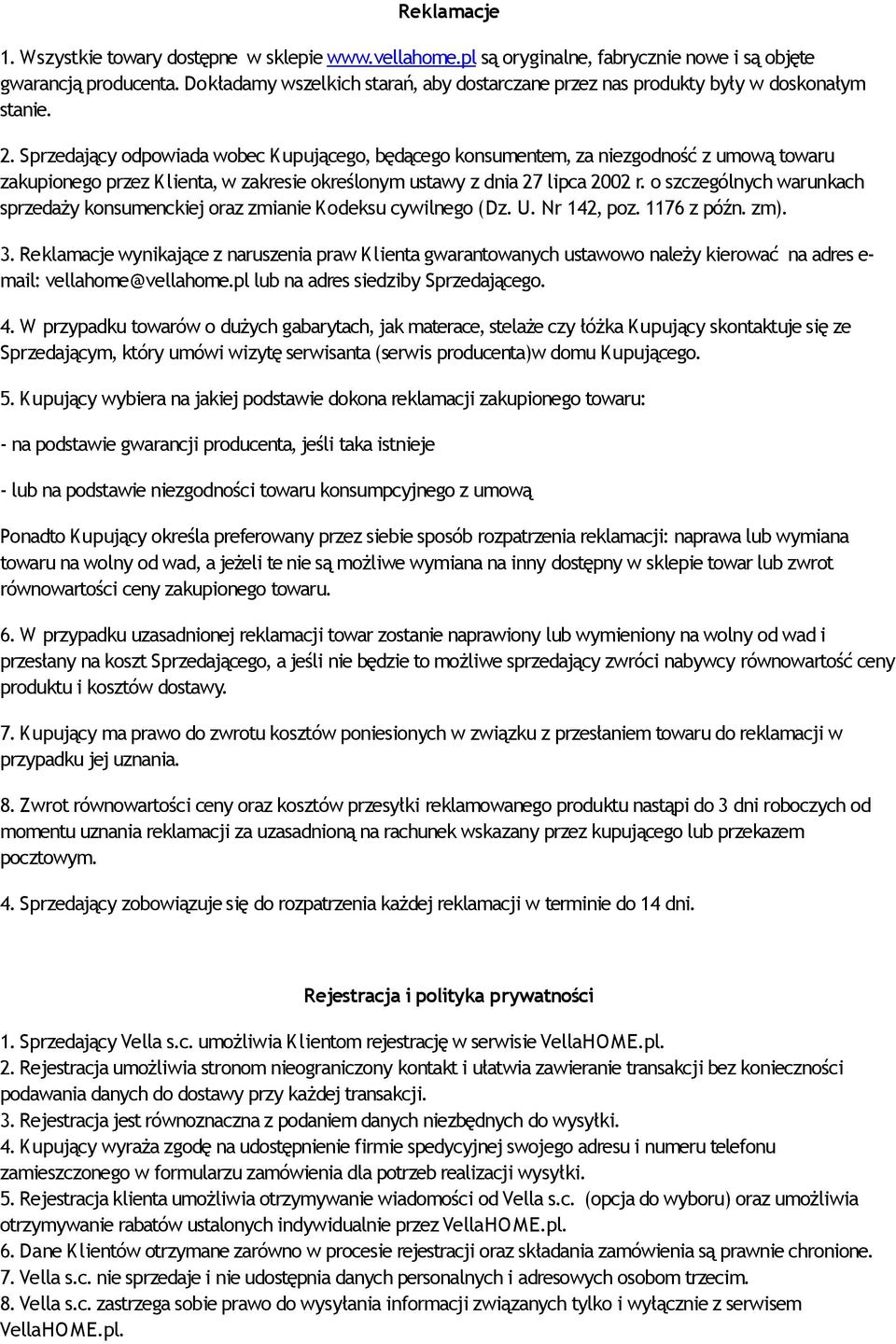 Reklamacje

1. Wszystkie towary dostępne w sklepie www.vellahome.pl są oryginalne, fabrycznie nowe i są objęte gwarancją producenta. Dokładamy wszelkich starań, aby dostarczane przez nas produkty były w doskonałym stanie.

2. Sprzedający odpowiada wobec Kupującego, będącego konsumentem, za niezgodność z umową towaru zakupionego przez Klienta, w zakresie określonym ustawy z dnia 27 lipca 2002 r. o szczególnych warunkach sprzedaży konsumenckiej oraz zmianie Kodeksu cywilnego (Dz. U. Nr 142, poz. 1176 z późn. zm).

3. Reklamacje wynikające z naruszenia praw Klienta gwarantowanych ustawowo należy kierować na adres e-mail: vellahome@vellahome.pl lub na adres siedziby Sprzedającego.

4. W przypadku towarów o dużych gabarytach, jak materace, stelaże czy łóżka Kupujący skontaktuje się ze Sprzedającym, który umówi wizytę serwisanta (serwis producenta)w domu Kupującego.

5. Kupujący wybiera na jakiej podstawie dokona reklamacji zakupionego towaru:

- na podstawie gwarancji producenta, jeśli taka istnieje

- lub na podstawie niezgodności towaru konsumpcyjnego z umową

Ponadto Kupujący określa preferowany przez siebie sposób rozpatrzenia reklamacji: naprawa lub wymiana towaru na wolny od wad, a jeżeli te nie są możliwe wymiana na inny dostępny w sklepie towar lub zwrot równowartości ceny zakupionego towaru.

6. W przypadku uzasadnionej reklamacji towar zostanie naprawiony lub wymieniony na wolny od wad i przesłany na koszt Sprzedającego, a jeśli nie będzie to możliwe sprzedający zwróci nabywcy równowartość ceny produktu i kosztów dostawy.

7. Kupujący ma prawo do zwrotu kosztów poniesionych w związku z przesłaniem towaru do reklamacji w przypadku jej uznania.

8. Zwrot równowartości ceny oraz kosztów przesyłki reklamowanego produktu nastąpi do 3 dni roboczych od momentu uznania reklamacji za uzasadnioną na rachunek wskazany przez kupującego lub przekazem pocztowym.

4. Sprzedający zobowiązuje się do rozpatrzenia każdej reklamacji w terminie do 14 dni.

Rejestracja i polityka prywatności

1. Sprzedający Vella s.c. umożliwia Klientom rejestrację w serwisie VellaHOME.pl.
2. Rejestracja umożliwia stronom nieograniczony kontakt i ułatwia zawieranie transakcji bez konieczności podawania danych do dostawy przy każdej transakcji.
3. Rejestracja jest równoznaczna z podaniem danych niezbędnych do wysyłki.
4. Kupujący wyraża zgodę na udostępnienie firmie spedycyjnej swojego adresu i numeru telefonu zamieszczonego w formularzu zamówienia dla potrzeb realizacji wysyłki.
5. Rejestracja klienta umożliwia otrzymywanie wiadomości od Vella s.c. (opcja do wyboru) oraz umożliwia otrzymywanie rabatów ustalonych indywidualnie przez VellaHOME.pl.
6. Dane Klientów otrzymane zarówno w procesie rejestracji oraz składania zamówienia są prawnie chronione.
7. Vella s.c. nie sprzedaje i nie udostępnia danych personalnych i adresowych osobom trzecim.
8. Vella s.c. zastrzega sobie prawo do wysyłania informacji związanych tylko i wyłącznie z serwisem VellaHOME.pl.